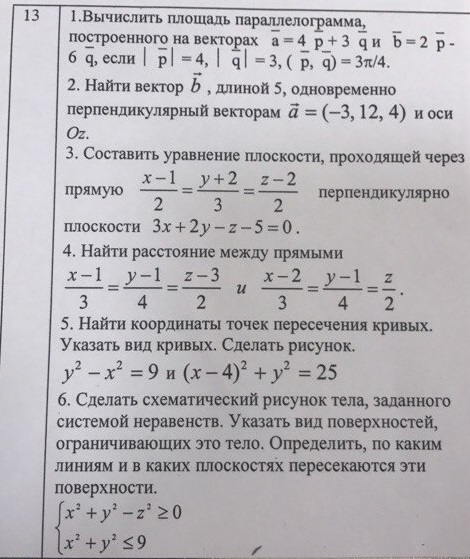 13

1.Вычислить площадь параллелограмма, построенного на векторах $\bar{a} = 4\bar{p} + 3\bar{q}$ и $\bar{b} = 2\bar{p} - 6\bar{q}$, если $|\bar{p}| = 4$, $|\bar{q}| = 3$, $(\bar{p}, \bar{q}) = 3\pi/4$.

2. Найти вектор $\vec{b}$, длиной 5, одновременно перпендикулярный векторам $\vec{a} = (-3, 12, 4)$ и оси $Oz$.

3. Составить уравнение плоскости, проходящей через прямую $\frac{x-1}{2} = \frac{y+2}{3} = \frac{z-2}{2}$ перпендикулярно плоскости $3x + 2y - z - 5 = 0$.

4. Найти расстояние между прямыми $\frac{x-1}{3} = \frac{y-1}{4} = \frac{z-3}{2}$ и $\frac{x-2}{3} = \frac{y-1}{4} = \frac{z}{2}$.

5. Найти координаты точек пересечения кривых. Указать вид кривых. Сделать рисунок.
$y^2 - x^2 = 9$ и $(x-4)^2 + y^2 = 25$

6. Сделать схематический рисунок тела, заданного системой неравенств. Указать вид поверхностей, ограничивающих это тело. Определить, по каким линиям и в каких плоскостях пересекаются эти поверхности.
$\begin{cases} x^2 + y^2 - z^2 \geq 0 \\ x^2 + y^2 \leq 9 \end{cases}$